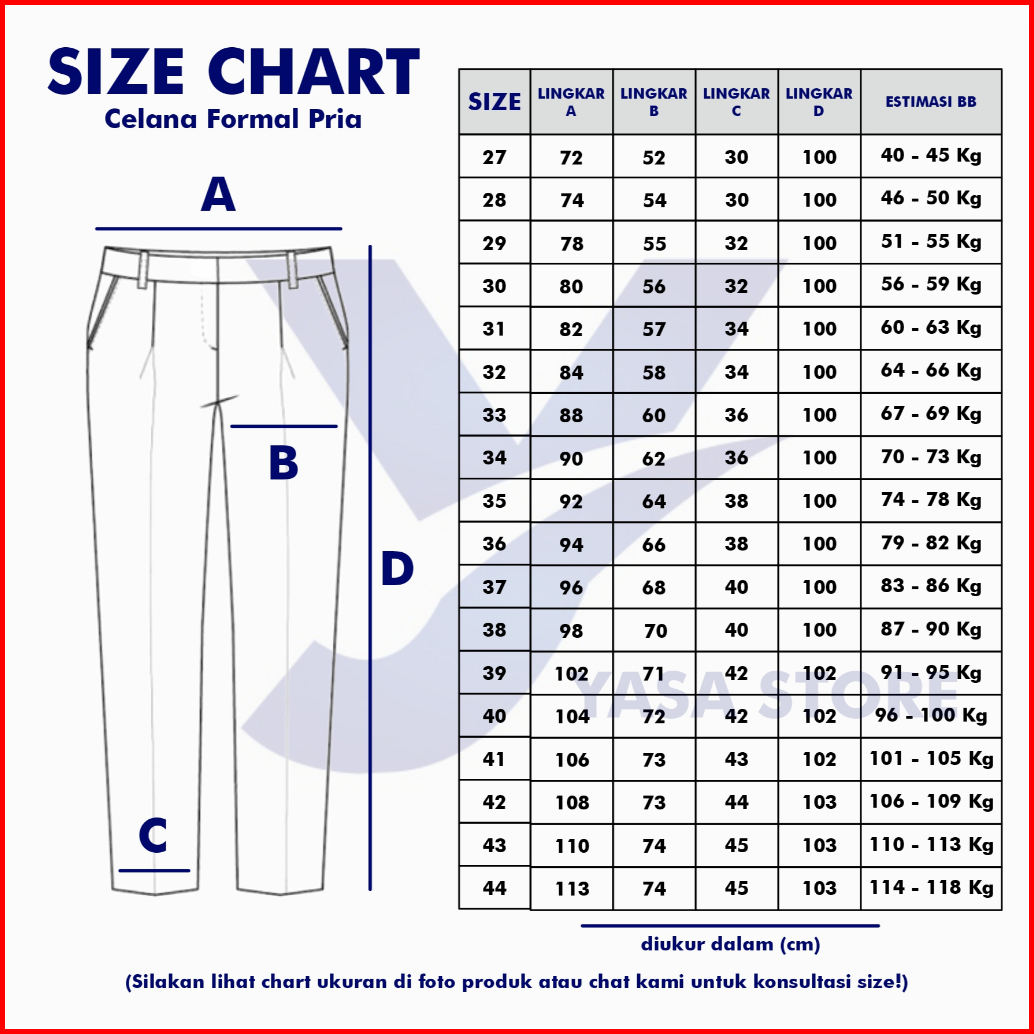 SIZE CHART
Celana Formal Pria

A

B

C

D

| SIZE | LINGKAR A | LINGKAR B | LINGKAR C | LINGKAR D | ESTIMASI BB |
|---|---|---|---|---|---|
| 27 | 72 | 52 | 30 | 100 | 40 - 45 Kg |
| 28 | 74 | 54 | 30 | 100 | 46 - 50 Kg |
| 29 | 78 | 55 | 32 | 100 | 51 - 55 Kg |
| 30 | 80 | 56 | 32 | 100 | 56 - 59 Kg |
| 31 | 82 | 57 | 34 | 100 | 60 - 63 Kg |
| 32 | 84 | 58 | 34 | 100 | 64 - 66 Kg |
| 33 | 88 | 60 | 36 | 100 | 67 - 69 Kg |
| 34 | 90 | 62 | 36 | 100 | 70 - 73 Kg |
| 35 | 92 | 64 | 38 | 100 | 74 - 78 Kg |
| 36 | 94 | 66 | 38 | 100 | 79 - 82 Kg |
| 37 | 96 | 68 | 40 | 100 | 83 - 86 Kg |
| 38 | 98 | 70 | 40 | 100 | 87 - 90 Kg |
| 39 | 102 | 71 | 42 | 102 | 91 - 95 Kg |
| 40 | 104 | 72 | 42 | 102 | 96 - 100 Kg |
| 41 | 106 | 73 | 43 | 102 | 101 - 105 Kg |
| 42 | 108 | 73 | 44 | 103 | 106 - 109 Kg |
| 43 | 110 | 74 | 45 | 103 | 110 - 113 Kg |
| 44 | 113 | 74 | 45 | 103 | 114 - 118 Kg |

YASA STORE

diukur dalam (cm)

(Silakan lihat chart ukuran di foto produk atau chat kami untuk konsultasi size!)